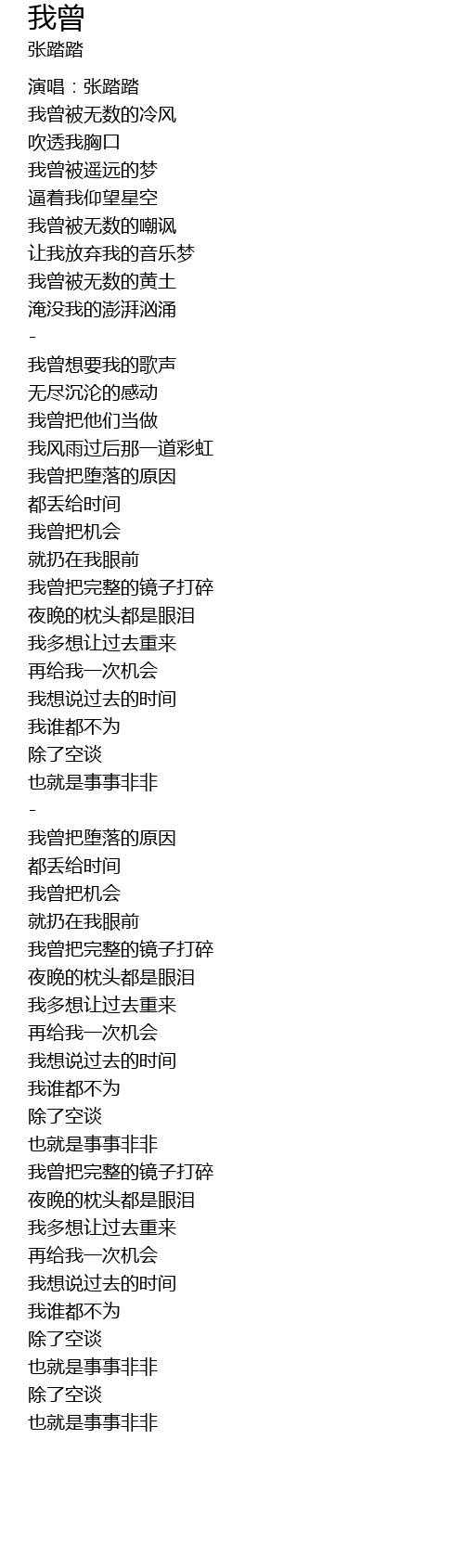 我曾
张踏踏

演唱：张踏踏
我曾被无数的冷风
吹透我胸口
我曾被遥远的梦
逼着我仰望星空
我曾被无数的嘲讽
让我放弃我的音乐梦
我曾被无数的黄土
淹没我的澎湃汹涌
-
我曾想要我的歌声
无尽沉沦的感动
我曾把他们当做
我风雨过后那一道彩虹
我曾把堕落的原因
都丢给时间
我曾把机会
就扔在我眼前
我曾把完整的镜子打碎
夜晚的枕头都是眼泪
我多想让过去重来
再给我一次机会
我想说过去的时间
我谁都不为
除了空谈
也就是事事非非
-
我曾把堕落的原因
都丢给时间
我曾把机会
就扔在我眼前
我曾把完整的镜子打碎
夜晚的枕头都是眼泪
我多想让过去重来
再给我一次机会
我想说过去的时间
我谁都不为
除了空谈
也就是事事非非
我曾把完整的镜子打碎
夜晚的枕头都是眼泪
我多想让过去重来
再给我一次机会
我想说过去的时间
我谁都不为
除了空谈
也就是事事非非
除了空谈
也就是事事非非